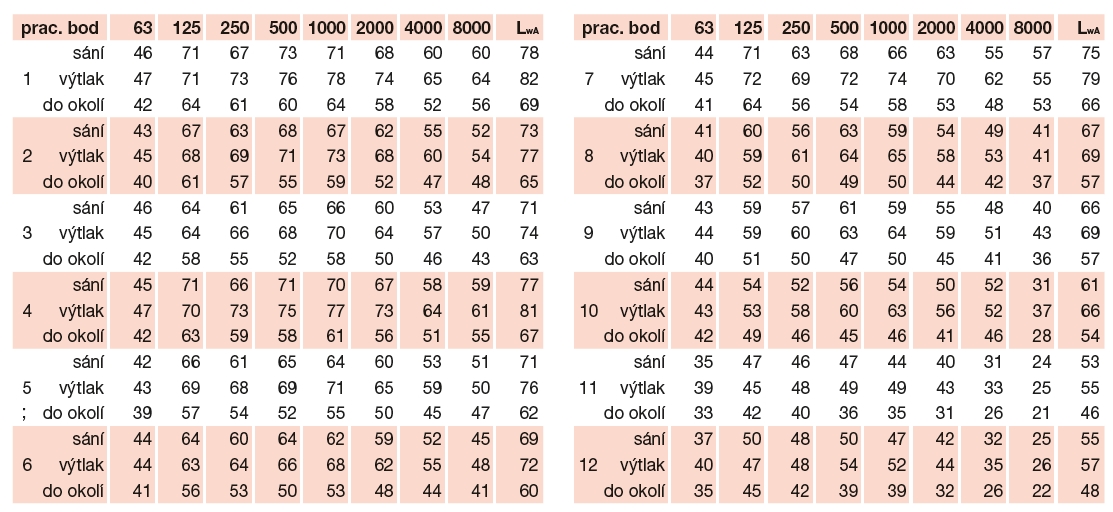 | prac. bod | | 63 | 125 | 250 | 500 | 1000 | 2000 | 4000 | 8000 | $L_{wA}$ |
|---|---|---|---|---|---|---|---|---|---|---|
| | sání | 46 | 71 | 67 | 73 | 71 | 68 | 60 | 60 | 78 |
| 1 | výtlak | 47 | 71 | 73 | 76 | 78 | 74 | 65 | 64 | 82 |
| | do okolí | 42 | 64 | 61 | 60 | 64 | 58 | 52 | 56 | 69 |
| | sání | 43 | 67 | 63 | 68 | 67 | 62 | 55 | 52 | 73 |
| 2 | výtlak | 45 | 68 | 69 | 71 | 73 | 68 | 60 | 54 | 77 |
| | do okolí | 40 | 61 | 57 | 55 | 59 | 52 | 47 | 48 | 65 |
| | sání | 46 | 64 | 61 | 65 | 66 | 60 | 53 | 47 | 71 |
| 3 | výtlak | 45 | 64 | 66 | 68 | 70 | 64 | 57 | 50 | 74 |
| | do okolí | 42 | 58 | 55 | 52 | 58 | 50 | 46 | 43 | 63 |
| | sání | 45 | 71 | 66 | 71 | 70 | 67 | 58 | 59 | 77 |
| 4 | výtlak | 47 | 70 | 73 | 75 | 77 | 73 | 64 | 61 | 81 |
| | do okolí | 42 | 63 | 59 | 58 | 61 | 56 | 51 | 55 | 67 |
| | sání | 42 | 66 | 61 | 65 | 64 | 60 | 53 | 51 | 71 |
| 5 | výtlak | 43 | 69 | 68 | 69 | 71 | 65 | 59 | 50 | 76 |
| ; | do okolí | 39 | 57 | 54 | 52 | 55 | 50 | 45 | 47 | 62 |
| | sání | 44 | 64 | 60 | 64 | 62 | 59 | 52 | 45 | 69 |
| 6 | výtlak | 44 | 63 | 64 | 66 | 68 | 62 | 55 | 48 | 72 |
| | do okolí | 41 | 56 | 53 | 50 | 53 | 48 | 44 | 41 | 60 |

| prac. bod | | 63 | 125 | 250 | 500 | 1000 | 2000 | 4000 | 8000 | $L_{wA}$ |
|---|---|---|---|---|---|---|---|---|---|---|
| | sání | 44 | 71 | 63 | 68 | 66 | 63 | 55 | 57 | 75 |
| 7 | výtlak | 45 | 72 | 69 | 72 | 74 | 70 | 62 | 55 | 79 |
| | do okolí | 41 | 64 | 56 | 54 | 58 | 53 | 48 | 53 | 66 |
| | sání | 41 | 60 | 56 | 63 | 59 | 54 | 49 | 41 | 67 |
| 8 | výtlak | 40 | 59 | 61 | 64 | 65 | 58 | 53 | 41 | 69 |
| | do okolí | 37 | 52 | 50 | 49 | 50 | 44 | 42 | 37 | 57 |
| | sání | 43 | 59 | 57 | 61 | 59 | 55 | 48 | 40 | 66 |
| 9 | výtlak | 44 | 59 | 60 | 63 | 64 | 59 | 51 | 43 | 69 |
| | do okolí | 40 | 51 | 50 | 47 | 50 | 45 | 41 | 36 | 57 |
| | sání | 44 | 54 | 52 | 56 | 54 | 50 | 52 | 31 | 61 |
| 10 | výtlak | 43 | 53 | 58 | 60 | 63 | 56 | 52 | 37 | 66 |
| | do okolí | 42 | 49 | 46 | 45 | 46 | 41 | 46 | 28 | 54 |
| | sání | 35 | 47 | 46 | 47 | 44 | 40 | 31 | 24 | 53 |
| 11 | výtlak | 39 | 45 | 48 | 49 | 49 | 43 | 33 | 25 | 55 |
| | do okolí | 33 | 42 | 40 | 36 | 35 | 31 | 26 | 21 | 46 |
| | sání | 37 | 50 | 48 | 50 | 47 | 42 | 32 | 25 | 55 |
| 12 | výtlak | 40 | 47 | 48 | 54 | 52 | 44 | 35 | 26 | 57 |
| | do okolí | 35 | 45 | 42 | 39 | 39 | 32 | 26 | 22 | 48 |